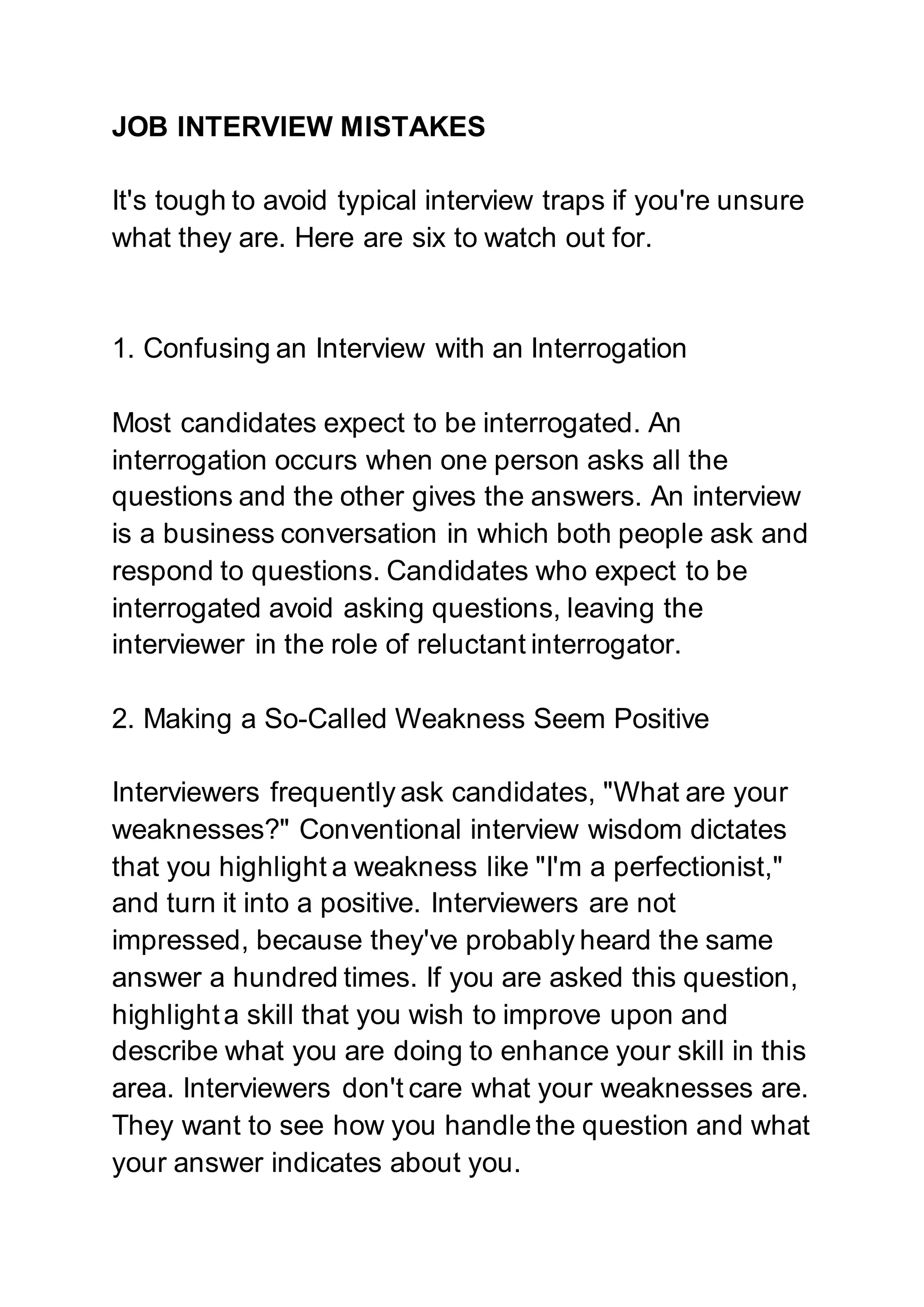 JOB INTERVIEW MISTAKES

It's tough to avoid typical interview traps if you're unsure what they are. Here are six to watch out for.

1. Confusing an Interview with an Interrogation

Most candidates expect to be interrogated. An interrogation occurs when one person asks all the questions and the other gives the answers. An interview is a business conversation in which both people ask and respond to questions. Candidates who expect to be interrogated avoid asking questions, leaving the interviewer in the role of reluctant interrogator.

2. Making a So-Called Weakness Seem Positive

Interviewers frequently ask candidates, "What are your weaknesses?" Conventional interview wisdom dictates that you highlight a weakness like "I'm a perfectionist," and turn it into a positive. Interviewers are not impressed, because they've probably heard the same answer a hundred times. If you are asked this question, highlight a skill that you wish to improve upon and describe what you are doing to enhance your skill in this area. Interviewers don't care what your weaknesses are. They want to see how you handle the question and what your answer indicates about you.